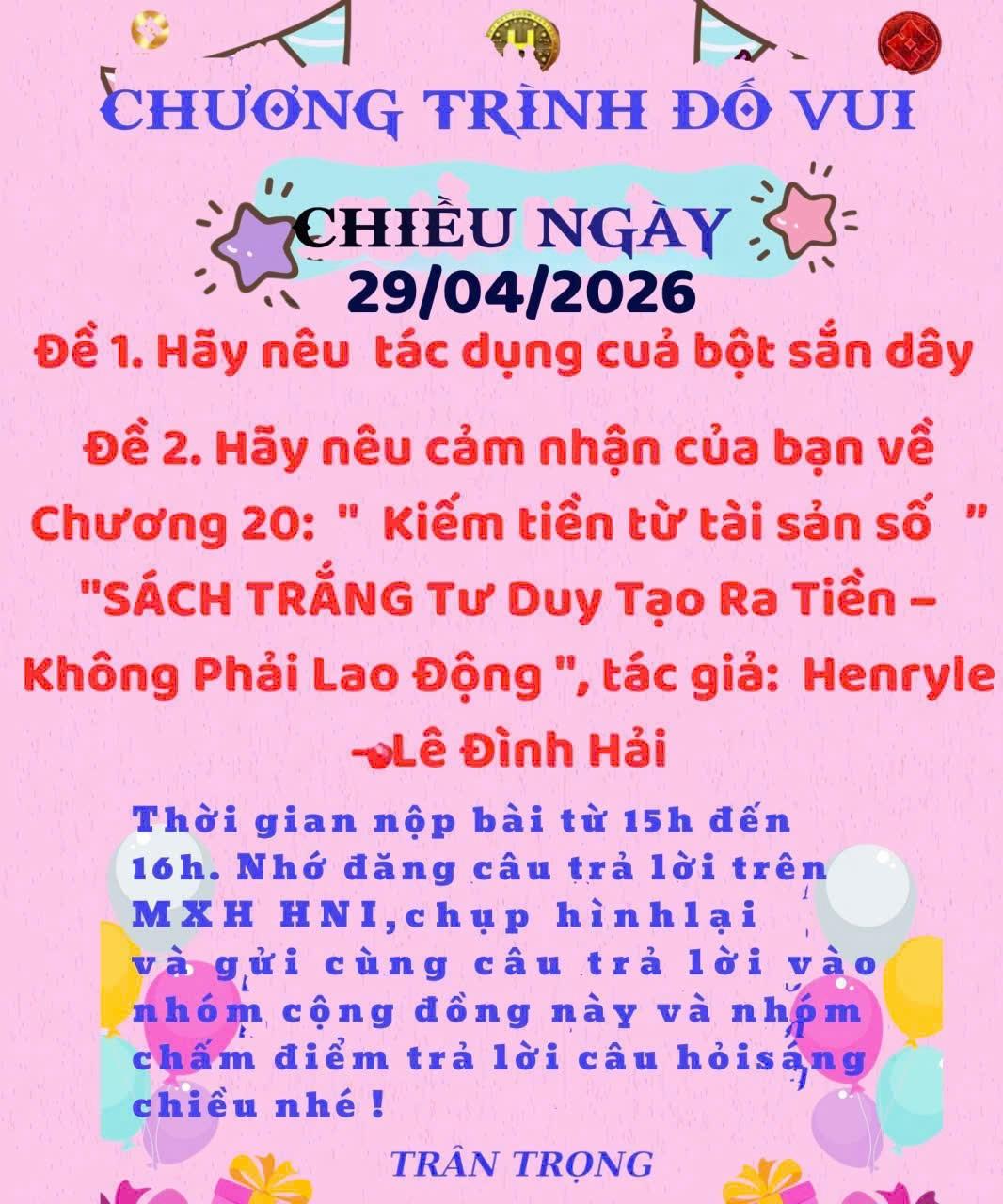 CHƯƠNG TRÌNH ĐỐ VUI

CHIỀU NGÀY
29/04/2026

Đề 1. Hãy nêu tác dụng cuả bột sắn dây

Đề 2. Hãy nêu cảm nhận của bạn về Chương 20: " Kiếm tiền từ tài sản số " "SÁCH TRẮNG Tư Duy Tạo Ra Tiền – Không Phải Lao Động ", tác giả: Henryle -Lê Đình Hải

Thời gian nộp bài từ 15h đến 16h. Nhớ đăng câu trả lời trên MXH HNI,chụp hìnhlại và gửi cùng câu trả lời vào nhóm cộng đồng này và nhóm chấm điểm trả lời câu hỏisáng chiều nhé !

TRÂN TRỌNG